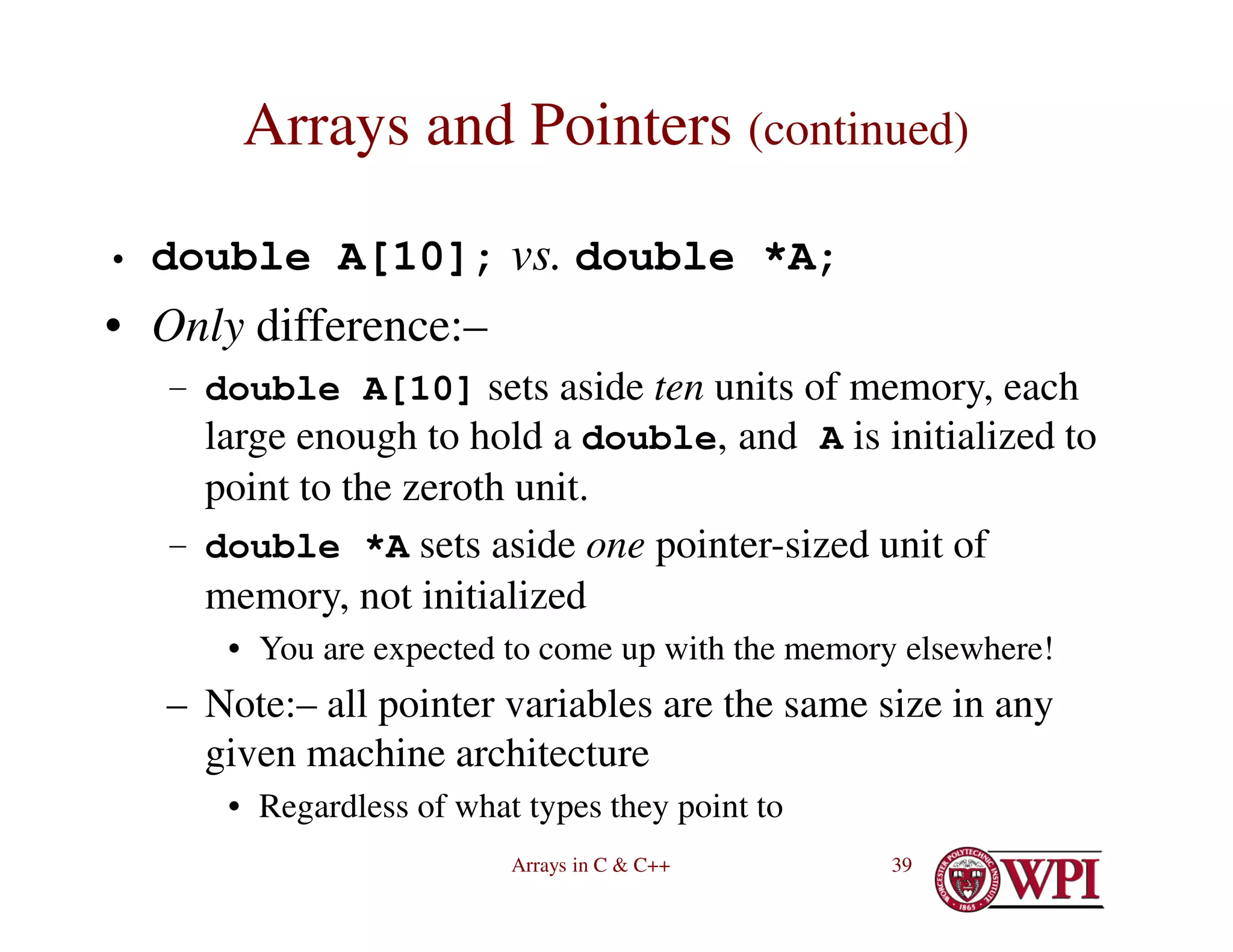 Arrays and Pointers (continued)

• double A[10]; vs. double *A;

• Only difference:–

– double A[10] sets aside ten units of memory, each large enough to hold a double, and A is initialized to point to the zeroth unit.

– double *A sets aside one pointer-sized unit of memory, not initialized

• You are expected to come up with the memory elsewhere!

– Note:– all pointer variables are the same size in any given machine architecture

• Regardless of what types they point to

Arrays in C & C++

39

WORCESTER POLYTECHNIC INSTITUTE 1865

WPI